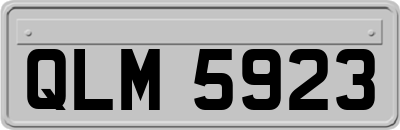 QLM 5923